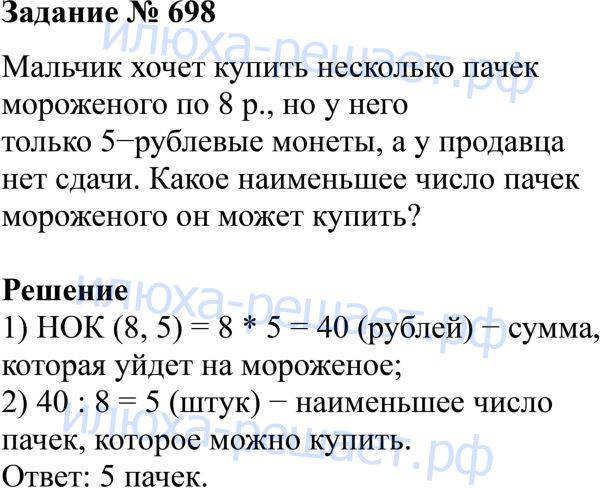 Задание № 698

Мальчик хочет купить несколько пачек мороженого по 8 р., но у него только 5−рублевые монеты, а у продавца нет сдачи. Какое наименьшее число пачек мороженого он может купить?

Решение
1) НОК (8, 5) = 8 * 5 = 40 (рублей) − сумма, которая уйдет на мороженое;
2) 40 : 8 = 5 (штук) − наименьшее число пачек, которое можно купить.
Ответ: 5 пачек.

илюха-решает.рф